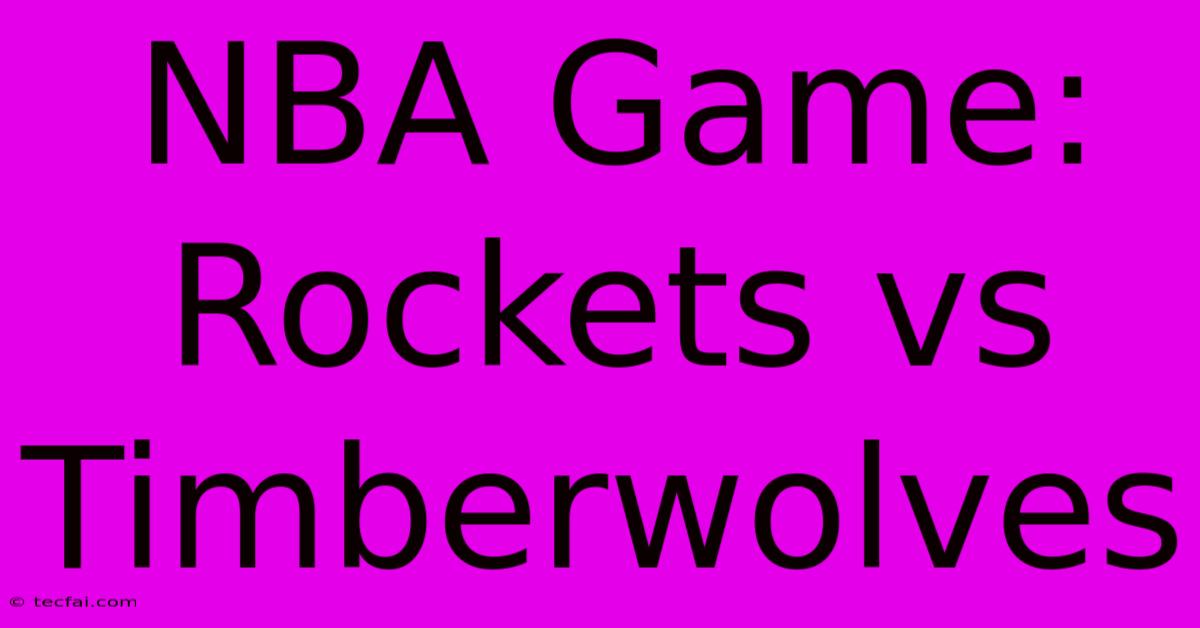 NBA Game: Rockets vs Timberwolves

© tecfai.com